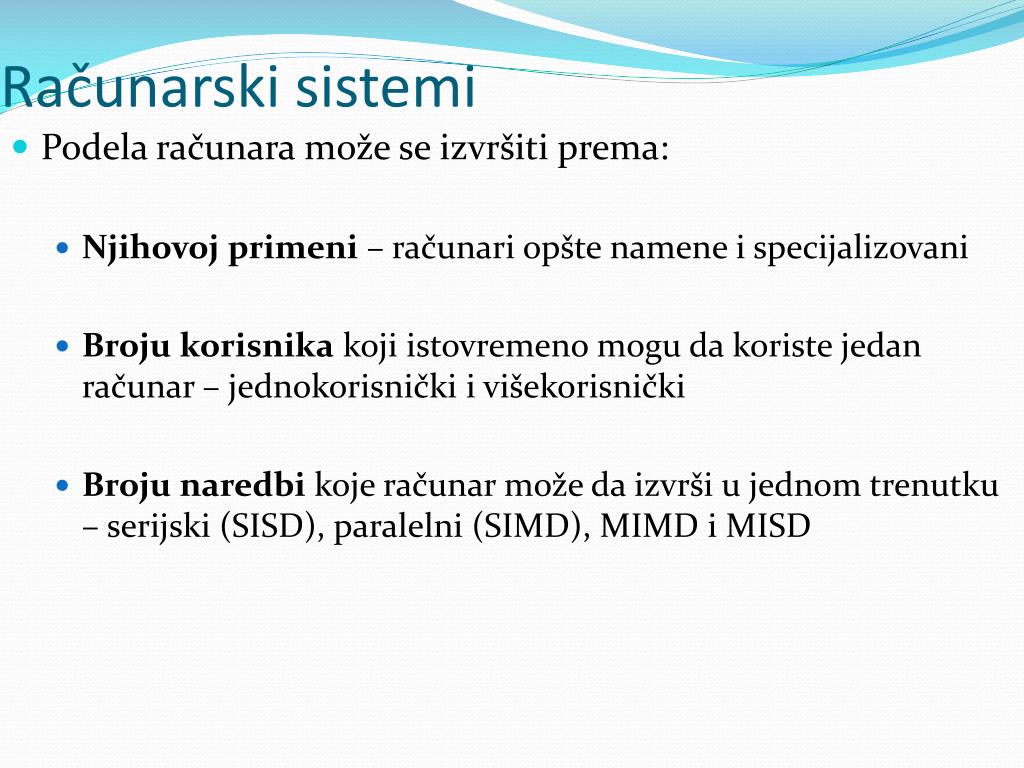 Računarski sistemi

Podela računara može se izvršiti prema:

Njihovoj primeni – računari opšte namene i specijalizovani

Broju korisnika koji istovremeno mogu da koriste jedan računar – jednokorisnički i višekorisnički

Broju naredbi koje računar može da izvrši u jednom trenutku – serijski (SISD), paralelni (SIMD), MIMD i MISD